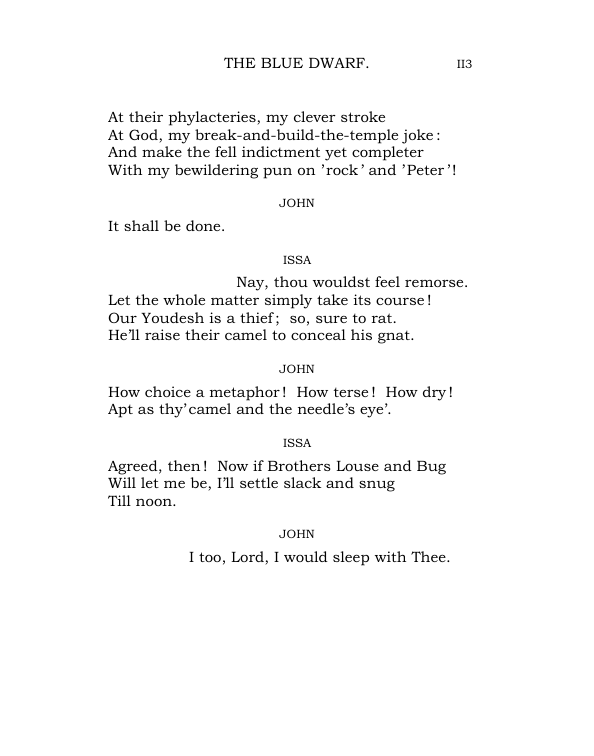 THE BLUE DWARF. II3

At their phylacteries, my clever stroke
At God, my break-and-build-the-temple joke:
And make the fell indictment yet completer
With my bewildering pun on 'rock' and 'Peter'!

JOHN

It shall be done.

ISSA

Nay, thou wouldst feel remorse.
Let the whole matter simply take its course!
Our Youdesh is a thief; so, sure to rat.
He'll raise their camel to conceal his gnat.

JOHN

How choice a metaphor! How terse! How dry!
Apt as thy'camel and the needle's eye'.

ISSA

Agreed, then! Now if Brothers Louse and Bug
Will let me be, I'll settle slack and snug
Till noon.

JOHN

I too, Lord, I would sleep with Thee.